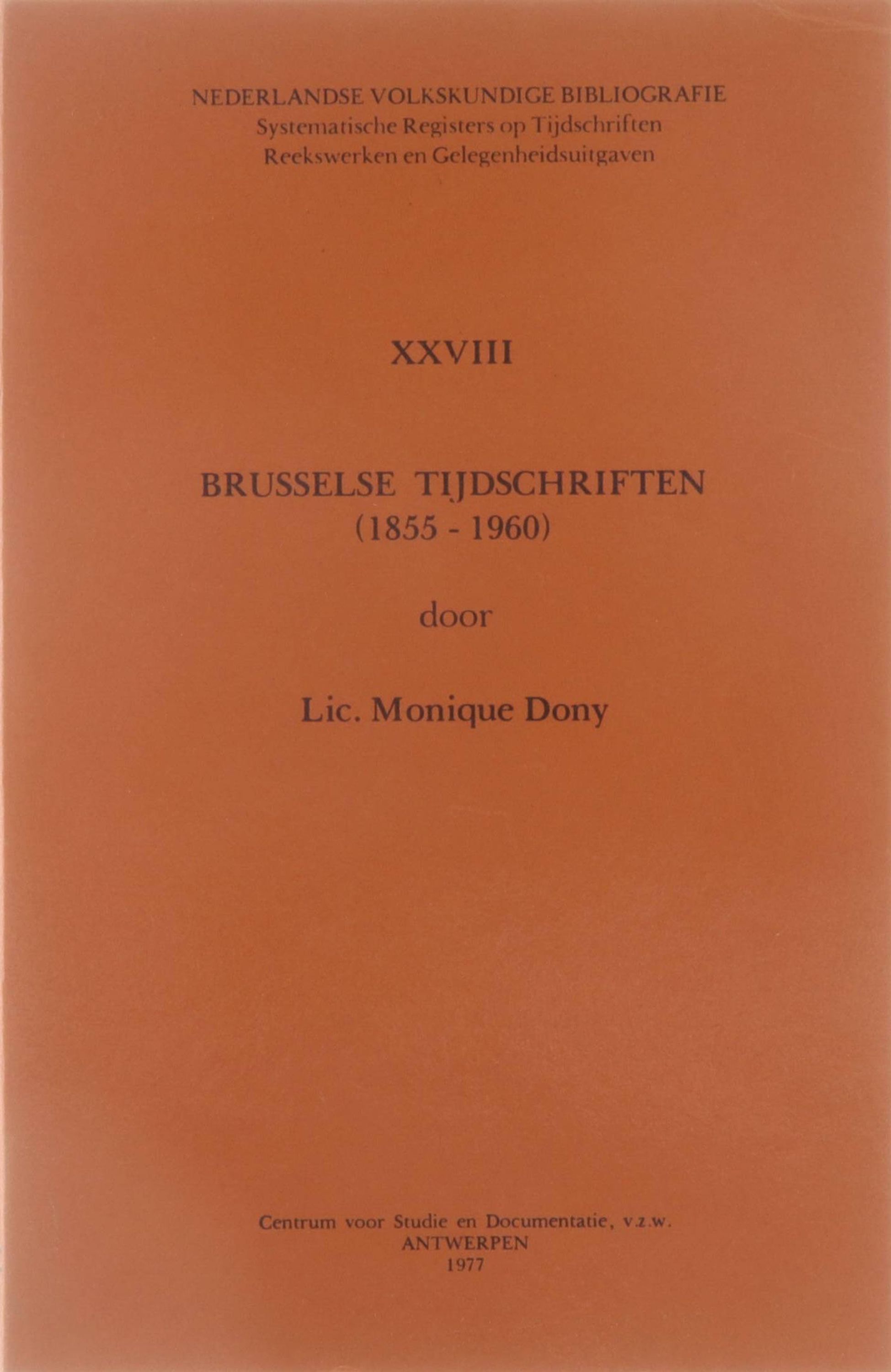 NEDERLANDSE VOLKSKUNDIGE BIBLIOGRAFIE
Systematische Registers op Tijdschriften
Reekswerken en Gelegenheidsuitgaven

XXVIII

BRUSSELSE TIJDSCHRIFTEN
(1855 - 1960)

door

Lic. Monique Dony

Centrum voor Studie en Documentatie, v.z.w.
ANTWERPEN
1977